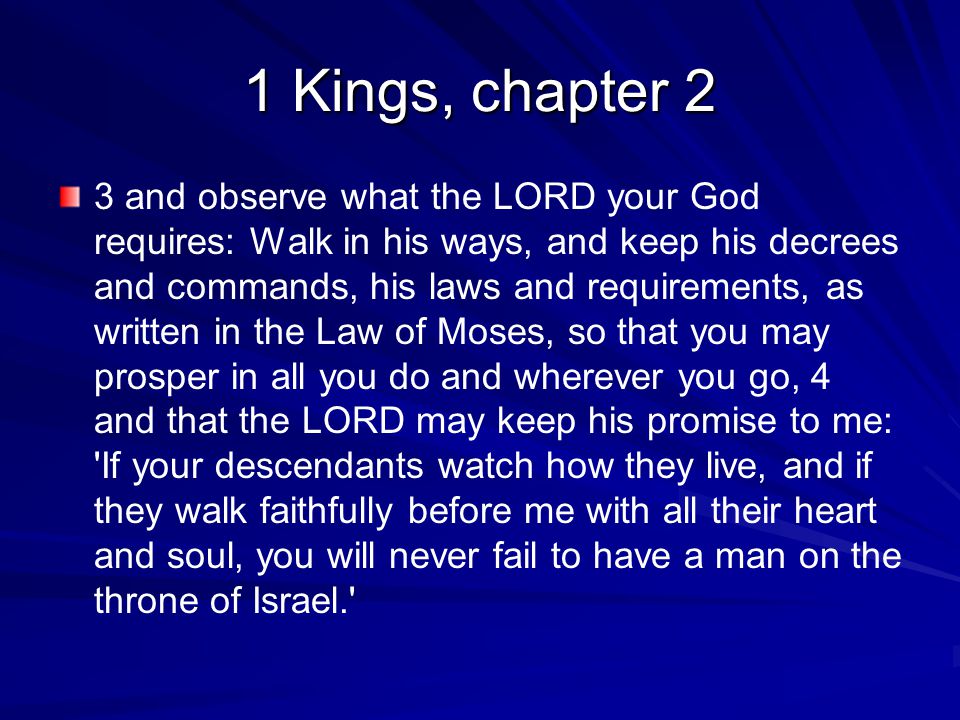 1 Kings, chapter 2

3 and observe what the LORD your God requires: Walk in his ways, and keep his decrees and commands, his laws and requirements, as written in the Law of Moses, so that you may prosper in all you do and wherever you go, 4 and that the LORD may keep his promise to me: 'If your descendants watch how they live, and if they walk faithfully before me with all their heart and soul, you will never fail to have a man on the throne of Israel.'